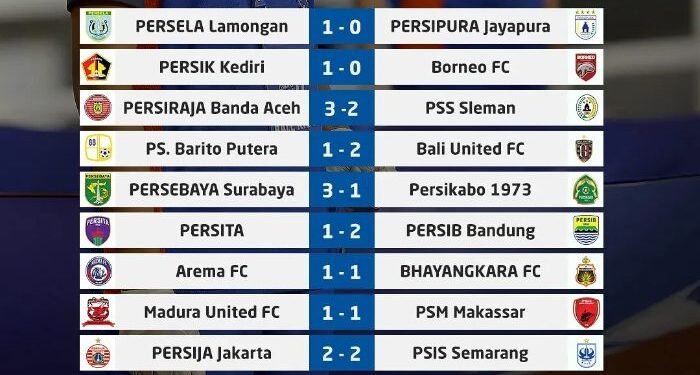 | PERSELA Lamongan | 1 - 0 | PERSIPURA Jayapura |
|---|---|---|
| PERSIK Kediri | 1 - 0 | Borneo FC |
| PERSIRAJA Banda Aceh | 3 - 2 | PSS Sleman |
| PS. Barito Putera | 1 - 2 | Bali United FC |
| PERSEBAYA Surabaya | 3 - 1 | Persikabo 1973 |
| PERSITA | 1 - 2 | PERSIB Bandung |
| Arema FC | 1 - 1 | BHAYANGKARA FC |
| Madura United FC | 1 - 1 | PSM Makassar |
| PERSIJA Jakarta | 2 - 2 | PSIS Semarang |